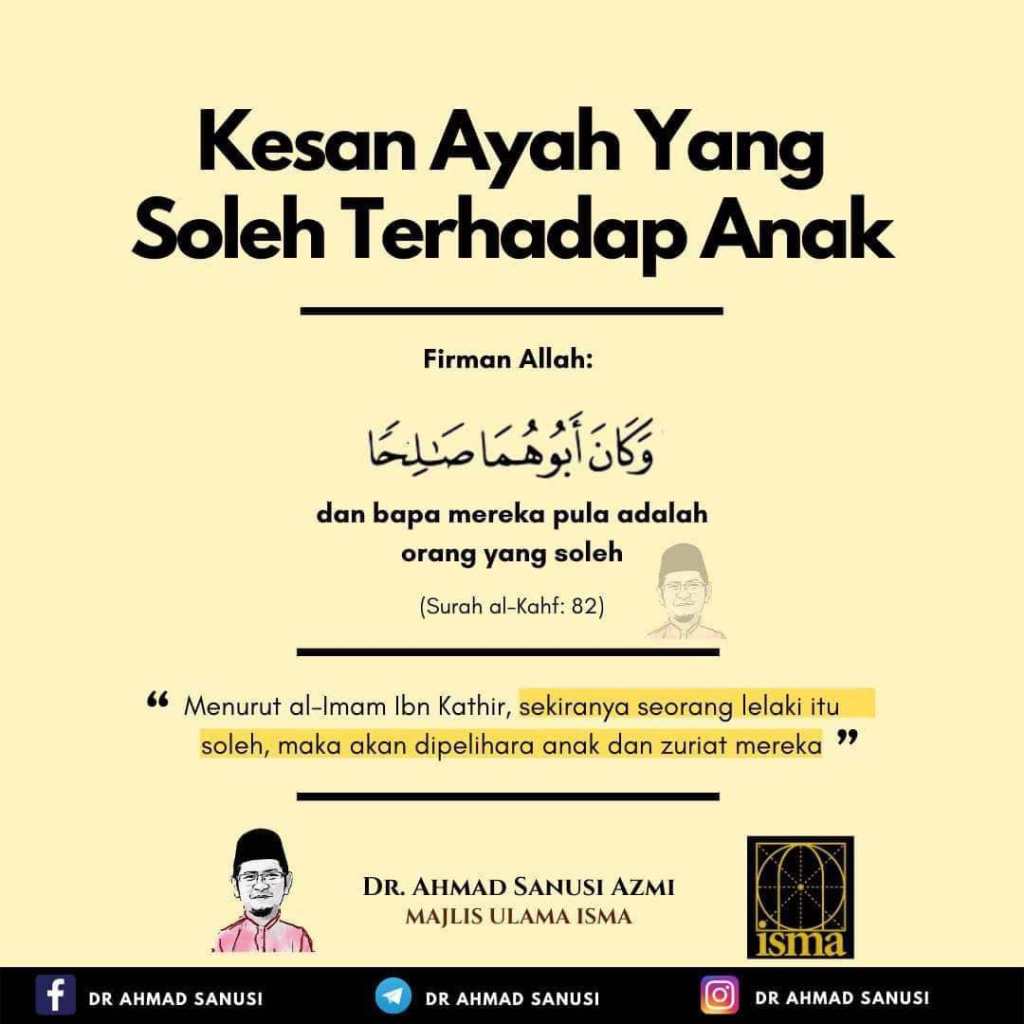 Kesan Ayah Yang Soleh Terhadap Anak

Firman Allah:

وَكَانَ أَبُوهُمَا صَٰلِحًا

dan bapa mereka pula adalah orang yang soleh

(Surah al-Kahf: 82)

" Menurut al-Imam Ibn Kathir, sekiranya seorang lelaki itu soleh, maka akan dipelihara anak dan zuriat mereka "

DR. AHMAD SANUSI AZMI
MAJLIS ULAMA ISMA

isma

DR AHMAD SANUSI DR AHMAD SANUSI DR AHMAD SANUSI